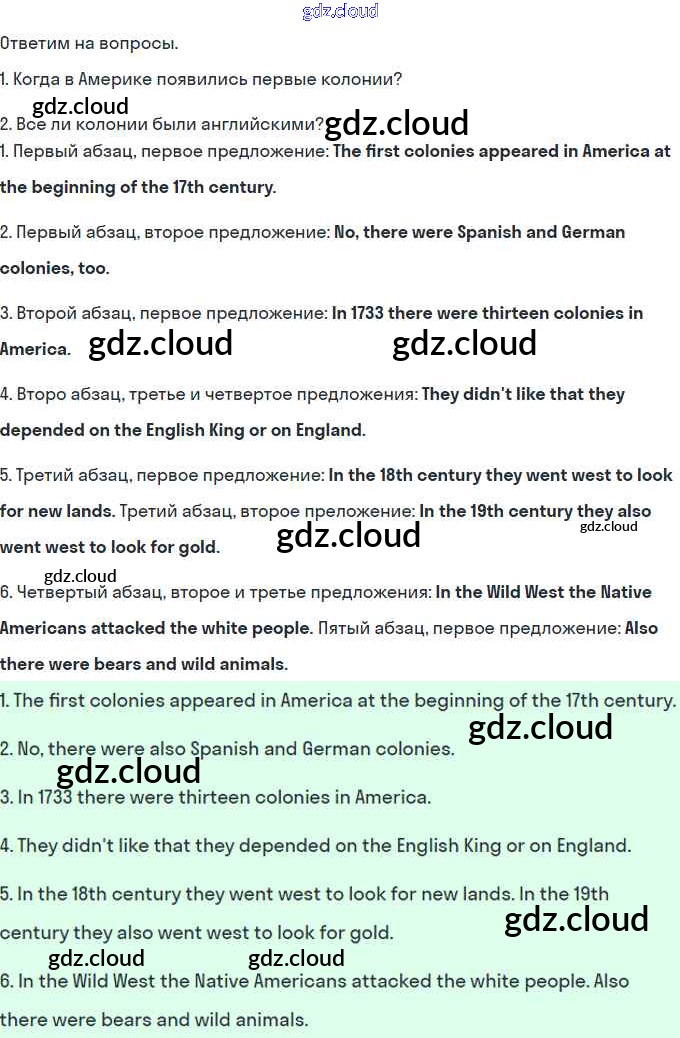 Ответим на вопросы.

1. Когда в Америке появились первые колонии?

2. Все ли колонии были английскими?

1. Первый абзац, первое предложение: The first colonies appeared in America at the beginning of the 17th century.

2. Первый абзац, второе предложение: No, there were Spanish and German colonies, too.

3. Второй абзац, первое предложение: In 1733 there were thirteen colonies in America.

4. Второ абзац, третье и четвертое предложения: They didn't like that they depended on the English King or on England.

5. Третий абзац, первое предложение: In the 18th century they went west to look for new lands. Третий абзац, второе преложение: In the 19th century they also went west to look for gold.

6. Четвертый абзац, второе и третье предложения: In the Wild West the Native Americans attacked the white people. Пятый абзац, первое предложение: Also there were bears and wild animals.

1. The first colonies appeared in America at the beginning of the 17th century.

2. No, there were also Spanish and German colonies.

3. In 1733 there were thirteen colonies in America.

4. They didn't like that they depended on the English King or on England.

5. In the 18th century they went west to look for new lands. In the 19th century they also went west to look for gold.

6. In the Wild West the Native Americans attacked the white people. Also there were bears and wild animals.

gdz.cloud